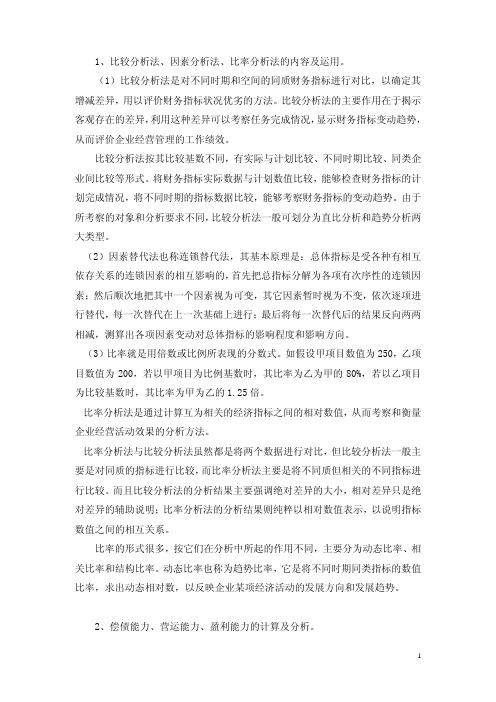 1、比较分析法、因素分析法、比率分析法的内容及运用。

（1）比较分析法是对不同时期和空间的同质财务指标进行对比，以确定其增减差异，用以评价财务指标状况优劣的方法。比较分析法的主要作用在于揭示客观存在的差异，利用这种差异可以考察任务完成情况，显示财务指标变动趋势，从而评价企业经营管理的工作绩效。

比较分析法按其比较基数不同，有实际与计划比较、不同时期比较、同类企业间比较等形式。将财务指标实际数据与计划数值比较，能够检查财务指标的计划完成情况，将不同时期的指标数据比较，能够考察财务指标的变动趋势。由于所考察的对象和分析要求不同，比较分析法一般可划分为直比分析和趋势分析两大类型。

（2）因素替代法也称连锁替代法，其基本原理是：总体指标是受各种有相互依存关系的连锁因素的相互影响的，首先把总指标分解为各项有次序性的连锁因素；然后顺次地把其中一个因素视为可变，其它因素暂时视为不变，依次逐项进行替代，每一次替代在上一次基础上进行；最后将每一次替代后的结果反向两两相减，测算出各项因素变动对总体指标的影响程度和影响方向。

（3）比率就是用倍数或比例所表现的分数式。如假设甲项目数值为250，乙项目数值为200，若以甲项目为比例基数时，其比率为乙为甲的80%，若以乙项目为比较基数时，其比率为甲为乙的1.25倍。

比率分析法是通过计算互为相关的经济指标之间的相对数值，从而考察和衡量企业经营活动效果的分析方法。

比率分析法与比较分析法虽然都是将两个数据进行对比，但比较分析法一般主要是对同质的指标进行比较，而比率分析法主要是将不同质但相关的不同指标进行比较。而且比较分析法的分析结果主要强调绝对差异的大小，相对差异只是绝对差异的辅助说明；比率分析法的分析结果则纯粹以相对数值表示，以说明指标数值之间的相互关系。

比率的形式很多，按它们在分析中所起的作用不同，主要分为动态比率、相关比率和结构比率。动态比率也称为趋势比率，它是将不同时期同类指标的数值比率，求出动态相对数，以反映企业某项经济活动的发展方向和发展趋势。

2、偿债能力、营运能力、盈利能力的计算及分析。

1